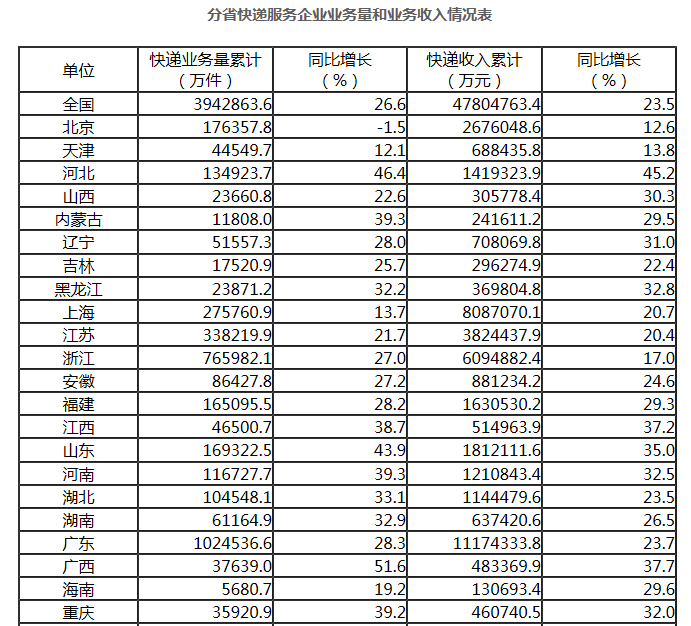 分省快递服务企业业务量和业务收入情况表

| 单位 | 快递业务量累计（万件） | 同比增长（%） | 快递收入累计（万元） | 同比增长（%） |
|---|---|---|---|---|
| 全国 | 3942863.6 | 26.6 | 47804763.4 | 23.5 |
| 北京 | 176357.8 | -1.5 | 2676048.6 | 12.6 |
| 天津 | 44549.7 | 12.1 | 688435.8 | 13.8 |
| 河北 | 134923.7 | 46.4 | 1419323.9 | 45.2 |
| 山西 | 23660.8 | 22.6 | 305778.4 | 30.3 |
| 内蒙古 | 11808.0 | 39.3 | 241611.2 | 29.5 |
| 辽宁 | 51557.3 | 28.0 | 708069.8 | 31.0 |
| 吉林 | 17520.9 | 25.7 | 296274.9 | 22.4 |
| 黑龙江 | 23871.2 | 32.2 | 369804.8 | 32.8 |
| 上海 | 275760.9 | 13.7 | 8087070.1 | 20.7 |
| 江苏 | 338219.9 | 21.7 | 3824437.9 | 20.4 |
| 浙江 | 765982.1 | 27.0 | 6094882.4 | 17.0 |
| 安徽 | 86427.8 | 27.2 | 881234.2 | 24.6 |
| 福建 | 165095.5 | 28.2 | 1630530.2 | 29.3 |
| 江西 | 46500.7 | 38.7 | 514963.9 | 37.2 |
| 山东 | 169322.5 | 43.9 | 1812111.6 | 35.0 |
| 河南 | 116727.7 | 39.3 | 1210843.4 | 32.5 |
| 湖北 | 104548.1 | 33.1 | 1144479.6 | 23.5 |
| 湖南 | 61164.9 | 32.9 | 637420.6 | 26.5 |
| 广东 | 1024536.6 | 28.3 | 11174333.8 | 23.7 |
| 广西 | 37639.0 | 51.6 | 483369.9 | 37.7 |
| 海南 | 5680.7 | 19.2 | 130693.4 | 29.6 |
| 重庆 | 35920.9 | 39.2 | 460740.5 | 32.0 |